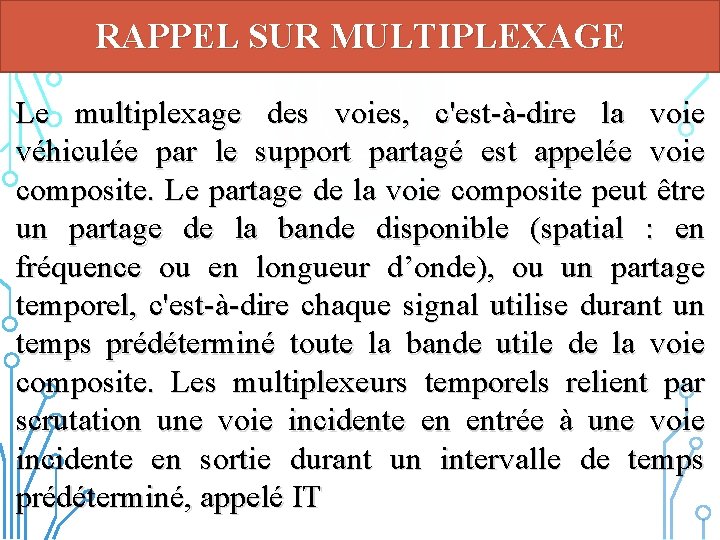 RAPPEL SUR MULTIPLEXAGE

Le multiplexage des voies, c'est-à-dire la voie véhiculée par le support partagé est appelée voie composite. Le partage de la voie composite peut être un partage de la bande disponible (spatial : en fréquence ou en longueur d’onde), ou un partage temporel, c'est-à-dire chaque signal utilise durant un temps prédéterminé toute la bande utile de la voie composite. Les multiplexeurs temporels relient par scrutation une voie incidente en entrée à une voie incidente en sortie durant un intervalle de temps prédéterminé, appelé IT